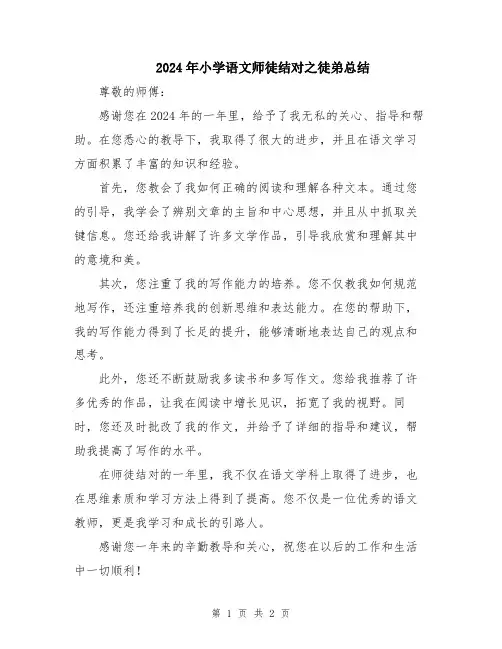 2024年小学语文师徒结对之徒弟总结

尊敬的师傅：

感谢您在2024年的一年里，给予了我无私的关心、指导和帮助。在您悉心的教导下，我取得了很大的进步，并且在语文学习方面积累了丰富的知识和经验。

首先，您教会了我如何正确的阅读和理解各种文本。通过您的引导，我学会了辨别文章的主旨和中心思想，并且从中抓取关键信息。您还给我讲解了许多文学作品，引导我欣赏和理解其中的意境和美。

其次，您注重了我的写作能力的培养。您不仅教我如何规范地写作，还注重培养我的创新思维和表达能力。在您的帮助下，我的写作能力得到了长足的提升，能够清晰地表达自己的观点和思考。

此外，您还不断鼓励我多读书和多写作文。您给我推荐了许多优秀的作品，让我在阅读中增长见识，拓宽了我的视野。同时，您还及时批改了我的作文，并给予了详细的指导和建议，帮助我提高了写作的水平。

在师徒结对的一年里，我不仅在语文学科上取得了进步，也在思维素质和学习方法上得到了提高。您不仅是一位优秀的语文教师，更是我学习和成长的引路人。

感谢您一年来的辛勤教导和关心，祝您在以后的工作和生活中一切顺利！

第 1 页 共 2 页